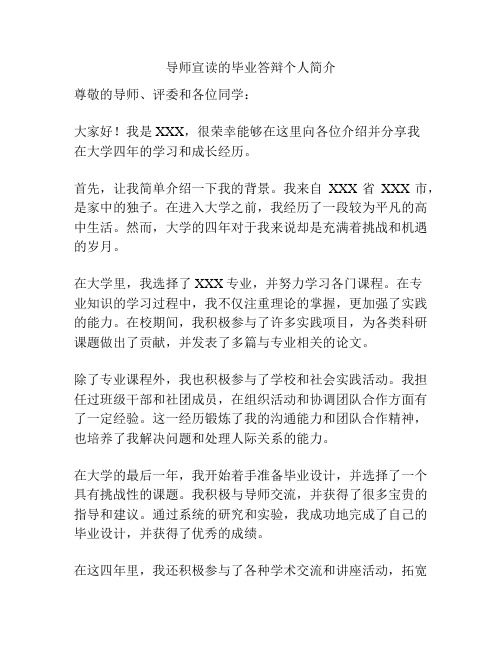 导师宣读的毕业答辩个人简介

尊敬的导师、评委和各位同学：

大家好！我是 XXX，很荣幸能够在这里向各位介绍并分享我在大学四年的学习和成长经历。

首先，让我简单介绍一下我的背景。我来自 XXX 省 XXX 市，是家中的独子。在进入大学之前，我经历了一段较为平凡的高中生活。然而，大学的四年对于我来说却是充满着挑战和机遇的岁月。

在大学里，我选择了 XXX 专业，并努力学习各门课程。在专业知识的学习过程中，我不仅注重理论的掌握，更加强了实践的能力。在校期间，我积极参与了许多实践项目，为各类科研课题做出了贡献，并发表了多篇与专业相关的论文。

除了专业课程外，我也积极参与了学校和社会实践活动。我担任过班级干部和社团成员，在组织活动和协调团队合作方面有了一定经验。这一经历锻炼了我的沟通能力和团队合作精神，也培养了我解决问题和处理人际关系的能力。

在大学的最后一年，我开始着手准备毕业设计，并选择了一个具有挑战性的课题。我积极与导师交流，并获得了很多宝贵的指导和建议。通过系统的研究和实验，我成功地完成了自己的毕业设计，并获得了优秀的成绩。

在这四年里，我还积极参与了各种学术交流和讲座活动，拓宽